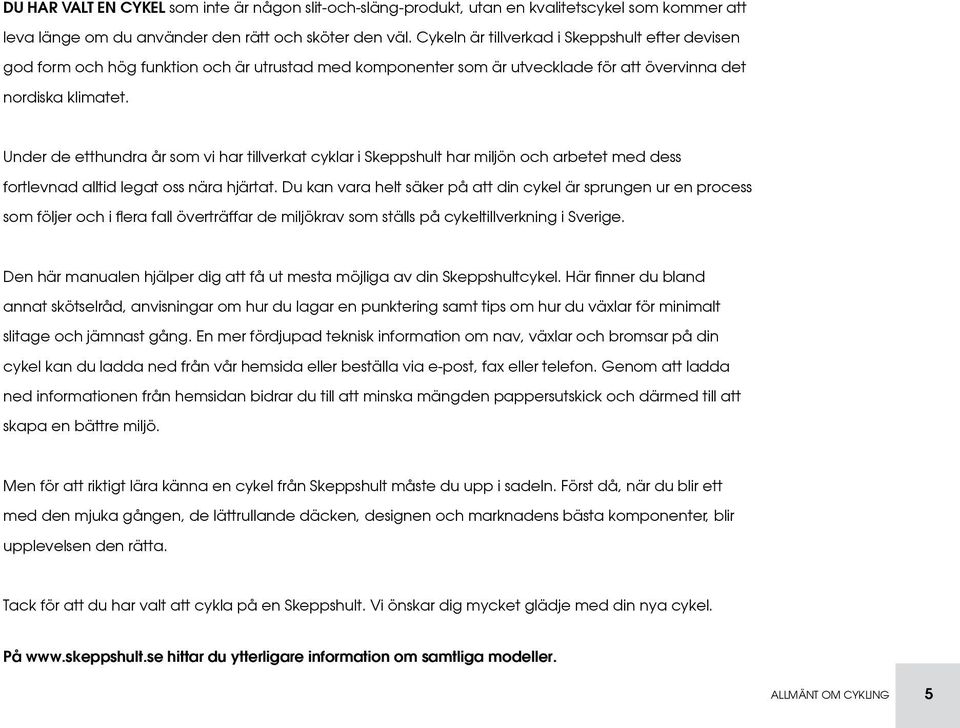 DU HAR VALT EN CYKEL som inte är någon slit-och-släng-produkt, utan en kvalitetscykel som kommer att leva länge om du använder den rätt och sköter den väl. Cykeln är tillverkad i Skeppshult efter devisen god form och hög funktion och är utrustad med komponenter som är utvecklade för att övervinna det nordiska klimatet.

Under de etthundra år som vi har tillverkat cyklar i Skeppshult har miljön och arbetet med dess fortlevnad alltid legat oss nära hjärtat. Du kan vara helt säker på att din cykel är sprungen ur en process som följer och i flera fall överträffar de miljökrav som ställs på cykeltillverkning i Sverige.

Den här manualen hjälper dig att få ut mesta möjliga av din Skeppshultcykel. Här finner du bland annat skötselråd, anvisningar om hur du lagar en punktering samt tips om hur du växlar för minimalt slitage och jämnast gång. En mer fördjupad teknisk information om nav, växlar och bromsar på din cykel kan du ladda ned från vår hemsida eller beställa via e-post, fax eller telefon. Genom att ladda ned informationen från hemsidan bidrar du till att minska mängden pappersutskick och därmed till att skapa en bättre miljö.

Men för att riktigt lära känna en cykel från Skeppshult måste du upp i sadeln. Först då, när du blir ett med den mjuka gången, de lättrullande däcken, designen och marknadens bästa komponenter, blir upplevelsen den rätta.

Tack för att du har valt att cykla på en Skeppshult. Vi önskar dig mycket glädje med din nya cykel.

På www.skeppshult.se hittar du ytterligare information om samtliga modeller.

ALLMÄNT OM CYKLING 5